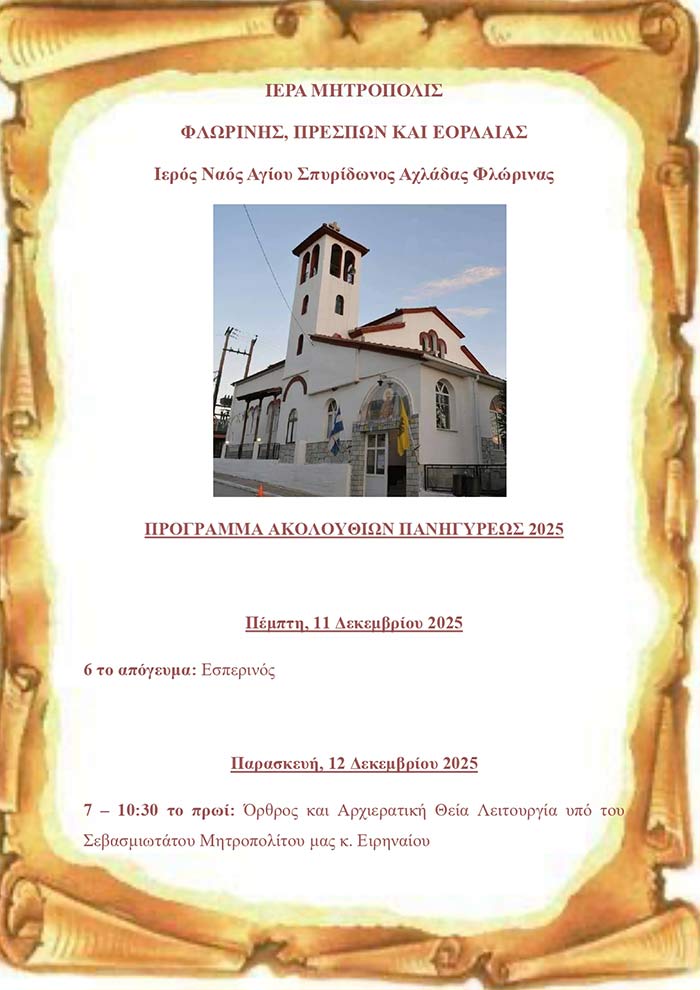 ΙΕΡΑ ΜΗΤΡΟΠΟΛΙΣ

ΦΛΩΡΙΝΗΣ, ΠΡΕΣΠΩΝ ΚΑΙ ΕΟΡΔΑΙΑΣ

Ιερός Ναός Αγίου Σπυρίδωνος Αχλάδας Φλώρινας

ΠΡΟΓΡΑΜΜΑ ΑΚΟΛΟΥΘΙΩΝ ΠΑΝΗΓΥΡΕΩΣ 2025

Πέμπτη, 11 Δεκεμβρίου 2025

6 το απόγευμα: Εσπερινός

Παρασκευή, 12 Δεκεμβρίου 2025

7 – 10:30 το πρωί: Όρθρος και Αρχιερατική Θεία Λειτουργία υπό του Σεβασμιωτάτου Μητροπολίτου μας κ. Ειρηναίου